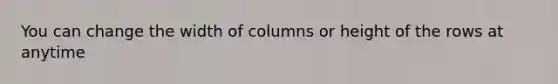 You can change the width of columns or height of the rows at anytime